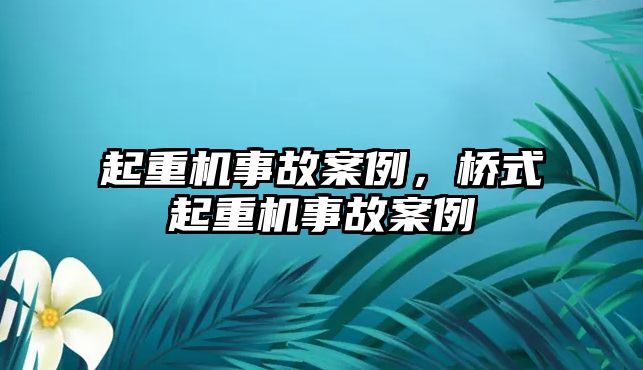 起重机事故案例，桥式起重机事故案例